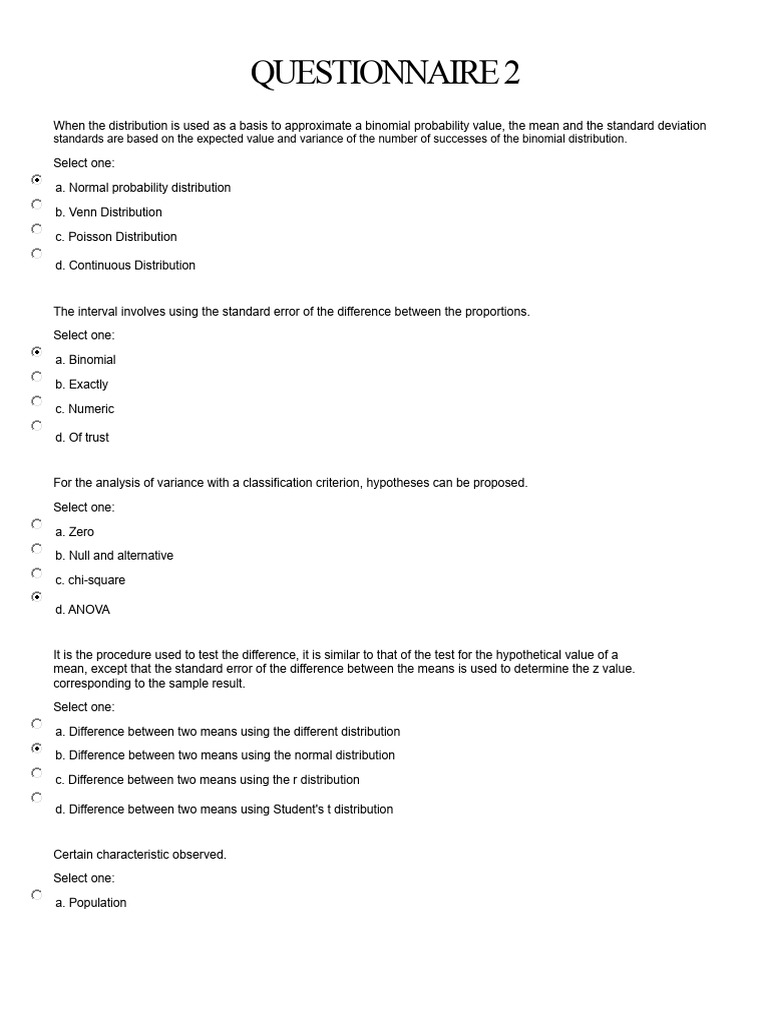 QUESTIONNAIRE 2

When the distribution is used as a basis to approximate a binomial probability value, the mean and the standard deviation standards are based on the expected value and variance of the number of successes of the binomial distribution.

Select one:

a. Normal probability distribution

b. Venn Distribution

c. Poisson Distribution

d. Continuous Distribution

The interval involves using the standard error of the difference between the proportions.

Select one:

a. Binomial

b. Exactly

c. Numeric

d. Of trust

For the analysis of variance with a classification criterion, hypotheses can be proposed.

Select one:

a. Zero

b. Null and alternative

c. chi-square

d. ANOVA

It is the procedure used to test the difference, it is similar to that of the test for the hypothetical value of a mean, except that the standard error of the difference between the means is used to determine the z value. corresponding to the sample result.

Select one:

a. Difference between two means using the different distribution

b. Difference between two means using the normal distribution

c. Difference between two means using the r distribution

d. Difference between two means using Student's t distribution

Certain characteristic observed.

Select one:

a. Population